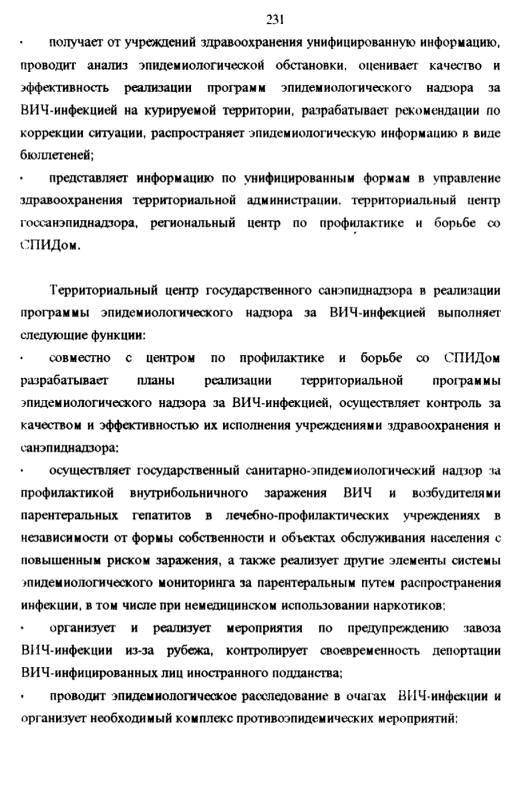 231

· получает от учреждений здравоохранения унифицированную информацию, проводит анализ эпидемиологической обстановки, оценивает качество и эффективность реализации программ эпидемиологического надзора за ВИЧ-инфекцией на курируемой территории, разрабатывает рекомендации по коррекции ситуации, распространяет эпидемиологическую информацию в виде бюллетеней;

· представляет информацию по унифицированным формам в управление здравоохранения территориальной администрации, территориальный центр госсанэпиднадзора, региональный центр по профилактике и борьбе со СПИДом.

Территориальный центр государственного санэпиднадзора в реализации программы эпидемиологического надзора за ВИЧ-инфекцией выполняет следующие функции:

· совместно с центром по профилактике и борьбе со СПИДом разрабатывает планы реализации территориальной программы эпидемиологического надзора за ВИЧ-инфекцией, осуществляет контроль за качеством и эффективностью их исполнения учреждениями здравоохранения и санэпиднадзора;

· осуществляет государственный санитарно-эпидемиологический надзор за профилактикой внутрибольничного заражения ВИЧ и возбудителями парентеральных гепатитов в лечебно-профилактических учреждениях в независимости от формы собственности и объектах обслуживания населения с повышенным риском заражения, а также реализует другие элементы системы эпидемиологического мониторинга за парентеральным путем распространения инфекции, в том числе при немедицинском использовании наркотиков;

· организует и реализует мероприятия по предупреждению завоза ВИЧ-инфекции из-за рубежа, контролирует своевременность депортации ВИЧ-инфицированных лиц иностранного подданства;

· проводит эпидемиологическое расследование в очагах ВИЧ-инфекции и организует необходимый комплекс противоэпидемических мероприятий;